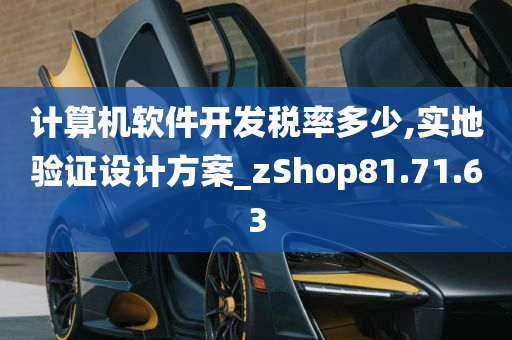 计算机软件开发税率多少,实地验证设计方案_zShop81.71.63